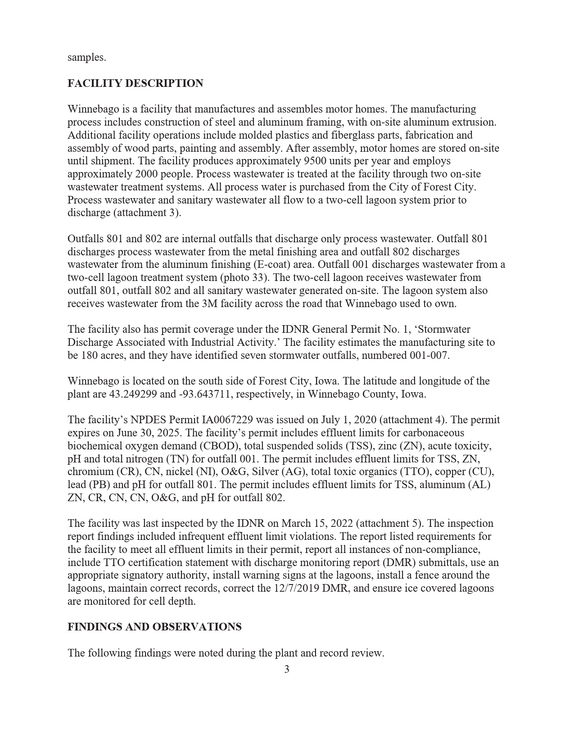 samples.

FACILITY DESCRIPTION

Winnebago is a facility that manufactures and assembles motor homes. The manufacturing process includes construction of steel and aluminum framing, with on-site aluminum extrusion. Additional facility operations include molded plastics and fiberglass parts, fabrication and assembly of wood parts, painting and assembly. After assembly, motor homes are stored on-site until shipment. The facility produces approximately 9500 units per year and employs approximately 2000 people. Process wastewater is treated at the facility through two on-site wastewater treatment systems. All process water is purchased from the City of Forest City. Process wastewater and sanitary wastewater all flow to a two-cell lagoon system prior to discharge (attachment 3).

Outfalls 801 and 802 are internal outfalls that discharge only process wastewater. Outfall 801 discharges process wastewater from the metal finishing area and outfall 802 discharges wastewater from the aluminum finishing (E-coat) area. Outfall 001 discharges wastewater from a two-cell lagoon treatment system (photo 33). The two-cell lagoon receives wastewater from outfall 801, outfall 802 and all sanitary wastewater generated on-site. The lagoon system also receives wastewater from the 3M facility across the road that Winnebago used to own.

The facility also has permit coverage under the IDNR General Permit No. 1, 'Stormwater Discharge Associated with Industrial Activity.' The facility estimates the manufacturing site to be 180 acres, and they have identified seven stormwater outfalls, numbered 001-007.

Winnebago is located on the south side of Forest City, Iowa. The latitude and longitude of the plant are 43.249299 and -93.643711, respectively, in Winnebago County, Iowa.

The facility's NPDES Permit IA0067229 was issued on July 1, 2020 (attachment 4). The permit expires on June 30, 2025. The facility's permit includes effluent limits for carbonaceous biochemical oxygen demand (CBOD), total suspended solids (TSS), zinc (ZN), acute toxicity, pH and total nitrogen (TN) for outfall 001. The permit includes effluent limits for TSS, ZN, chromium (CR), CN, nickel (NI), O&G, Silver (AG), total toxic organics (TTO), copper (CU), lead (PB) and pH for outfall 801. The permit includes effluent limits for TSS, aluminum (AL) ZN, CR, CN, CN, O&G, and pH for outfall 802.

The facility was last inspected by the IDNR on March 15, 2022 (attachment 5). The inspection report findings included infrequent effluent limit violations. The report listed requirements for the facility to meet all effluent limits in their permit, report all instances of non-compliance, include TTO certification statement with discharge monitoring report (DMR) submittals, use an appropriate signatory authority, install warning signs at the lagoons, install a fence around the lagoons, maintain correct records, correct the 12/7/2019 DMR, and ensure ice covered lagoons are monitored for cell depth.

FINDINGS AND OBSERVATIONS

The following findings were noted during the plant and record review.

3